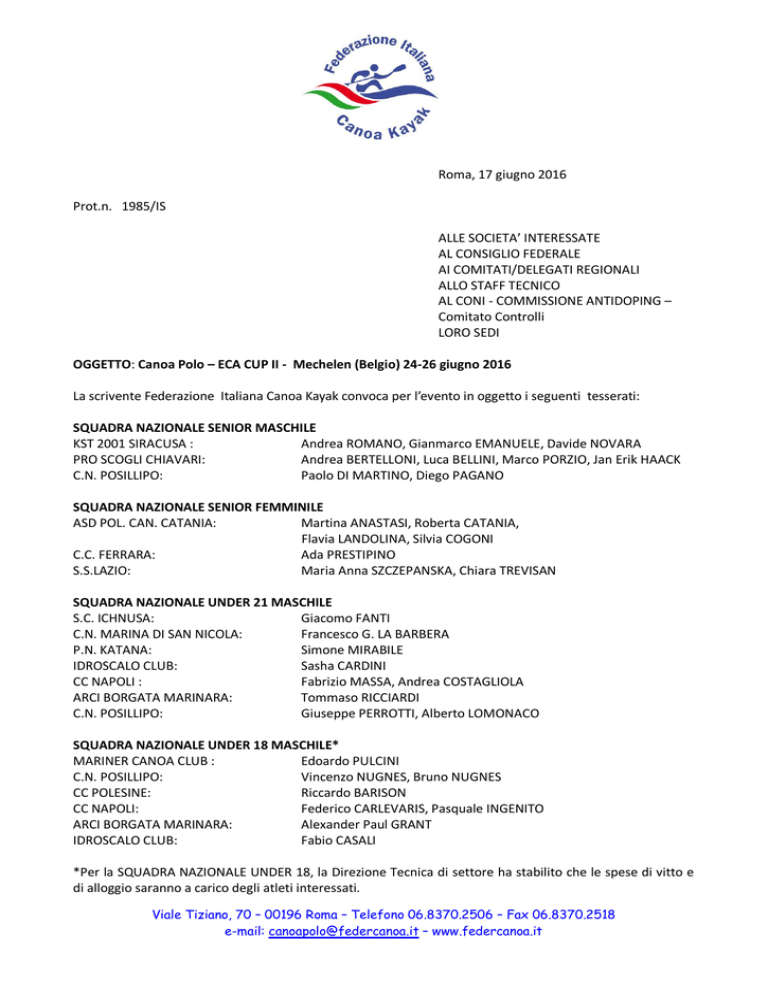 Federazione Italiana Canoa Kayak

Roma, 17 giugno 2016

Prot.n. 1985/IS

ALLE SOCIETA' INTERESSATE
AL CONSIGLIO FEDERALE
AI COMITATI/DELEGATI REGIONALI
ALLO STAFF TECNICO
AL CONI - COMMISSIONE ANTIDOPING – Comitato Controlli
LORO SEDI

OGGETTO: Canoa Polo – ECA CUP II - Mechelen (Belgio) 24-26 giugno 2016

La scrivente Federazione Italiana Canoa Kayak convoca per l'evento in oggetto i seguenti tesserati:

SQUADRA NAZIONALE SENIOR MASCHILE
KST 2001 SIRACUSA : Andrea ROMANO, Gianmarco EMANUELE, Davide NOVARA
PRO SCOGLI CHIAVARI: Andrea BERTELLONI, Luca BELLINI, Marco PORZIO, Jan Erik HAACK
C.N. POSILLIPO: Paolo DI MARTINO, Diego PAGANO

SQUADRA NAZIONALE SENIOR FEMMINILE
ASD POL. CAN. CATANIA: Martina ANASTASI, Roberta CATANIA, Flavia LANDOLINA, Silvia COGONI
C.C. FERRARA: Ada PRESTIPINO
S.S.LAZIO: Maria Anna SZCZEPANSKA, Chiara TREVISAN

SQUADRA NAZIONALE UNDER 21 MASCHILE
S.C. ICHNUSA: Giacomo FANTI
C.N. MARINA DI SAN NICOLA: Francesco G. LA BARBERA
P.N. KATANA: Simone MIRABILE
IDROSCALO CLUB: Sasha CARDINI
CC NAPOLI : Fabrizio MASSA, Andrea COSTAGLIOLA
ARCI BORGATA MARINARA: Tommaso RICCIARDI
C.N. POSILLIPO: Giuseppe PERROTTI, Alberto LOMONACO

SQUADRA NAZIONALE UNDER 18 MASCHILE*
MARINER CANOA CLUB : Edoardo PULCINI
C.N. POSILLIPO: Vincenzo NUGNES, Bruno NUGNES
CC POLESINE: Riccardo BARISON
CC NAPOLI: Federico CARLEVARIS, Pasquale INGENITO
ARCI BORGATA MARINARA: Alexander Paul GRANT
IDROSCALO CLUB: Fabio CASALI

*Per la SQUADRA NAZIONALE UNDER 18, la Direzione Tecnica di settore ha stabilito che le spese di vitto e di alloggio saranno a carico degli atleti interessati.

Viale Tiziano, 70 – 00196 Roma – Telefono 06.8370.2506 – Fax 06.8370.2518
e-mail: canoapolo@federcanoa.it – www.federcanoa.it